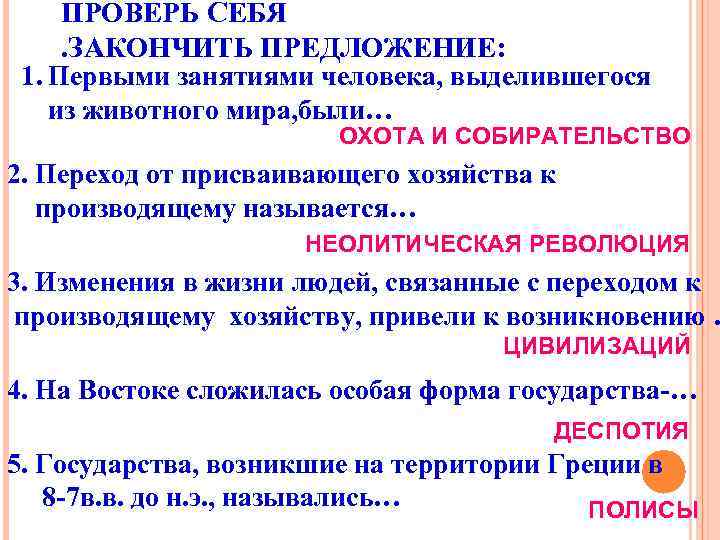 ПРОВЕРЬ СЕБЯ
.ЗАКОНЧИТЬ ПРЕДЛОЖЕНИЕ:

1. Первыми занятиями человека, выделившегося из животного мира,были…

ОХОТА И СОБИРАТЕЛЬСТВО

2. Переход от присваивающего хозяйства к производящему называется…

НЕОЛИТИЧЕСКАЯ РЕВОЛЮЦИЯ

3. Изменения в жизни людей, связанные с переходом к производящему хозяйству, привели к возникновению .

ЦИВИЛИЗАЦИЙ

4. На Востоке сложилась особая форма государства-…

ДЕСПОТИЯ

5. Государства, возникшие на территории Греции в 8-7в.в. до н.э., назывались…

ПОЛИСЫ